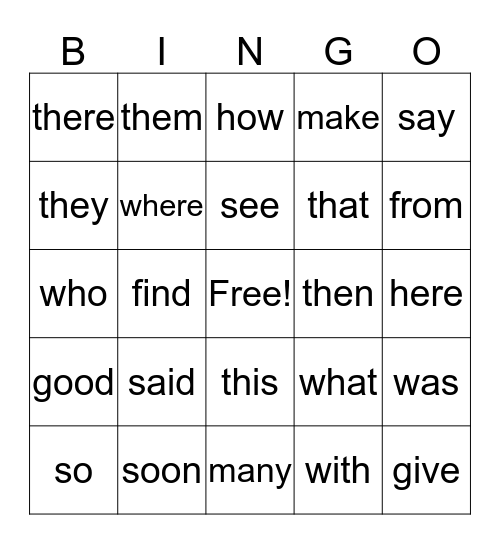 | B | I | N | G | O |
|---|---|---|---|---|
| there | them | how | make | say |
| they | where | see | that | from |
| who | find | Free! | then | here |
| good | said | this | what | was |
| so | soon | many | with | give |